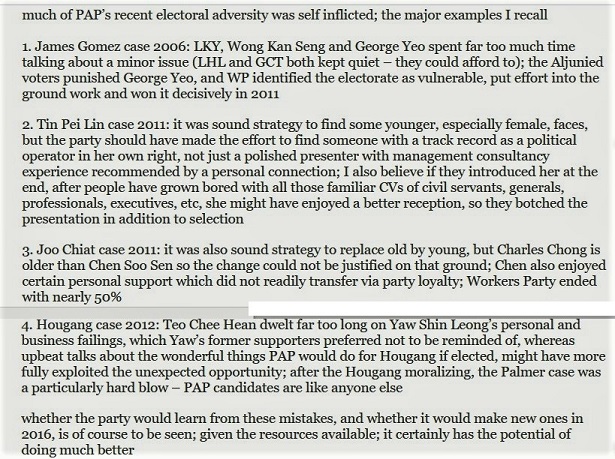 much of PAP's recent electoral adversity was self inflicted; the major examples I recall

1. James Gomez case 2006: LKY, Wong Kan Seng and George Yeo spent far too much time talking about a minor issue (LHL and GCT both kept quiet – they could afford to); the Aljunied voters punished George Yeo, and WP identified the electorate as vulnerable, put effort into the ground work and won it decisively in 2011

2. Tin Pei Lin case 2011: it was sound strategy to find some younger, especially female, faces, but the party should have made the effort to find someone with a track record as a political operator in her own right, not just a polished presenter with management consultancy experience recommended by a personal connection; I also believe if they introduced her at the end, after people have grown bored with all those familiar CVs of civil servants, generals, professionals, executives, etc, she might have enjoyed a better reception, so they botched the presentation in addition to selection

3. Joo Chiat case 2011: it was also sound strategy to replace old by young, but Charles Chong is older than Chen Soo Sen so the change could not be justified on that ground; Chen also enjoyed certain personal support which did not readily transfer via party loyalty; Workers Party ended with nearly 50%

4. Hougang case 2012: Teo Chee Hean dwelt far too long on Yaw Shin Leong's personal and business failings, which Yaw's former supporters preferred not to be reminded of, whereas upbeat talks about the wonderful things PAP would do for Hougang if elected, might have more fully exploited the unexpected opportunity; after the Hougang moralizing, the Palmer case was a particularly hard blow – PAP candidates are like anyone else

whether the party would learn from these mistakes, and whether it would make new ones in 2016, is of course to be seen; given the resources available; it certainly has the potential of doing much better